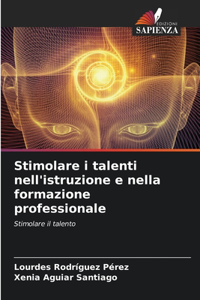 EDIZIONI
SAPIENZA

Stimolare i talenti nell'istruzione e nella formazione professionale

Stimolare il talento

Lourdes Rodríguez Pérez
Xenia Aguiar Santiago